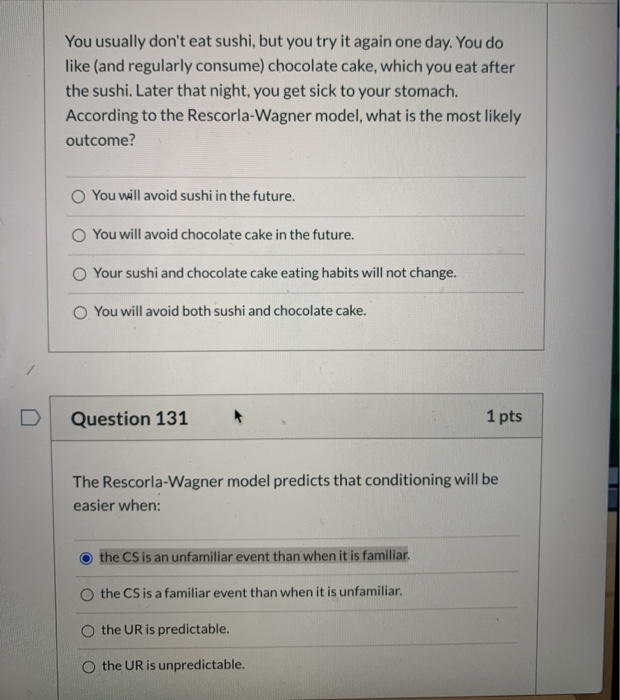 You usually don't eat sushi, but you try it again one day. You do like (and regularly consume) chocolate cake, which you eat after the sushi. Later that night, you get sick to your stomach. According to the Rescorla-Wagner model, what is the most likely outcome?

You will avoid sushi in the future.

You will avoid chocolate cake in the future.

Your sushi and chocolate cake eating habits will not change.

You will avoid both sushi and chocolate cake.

Question 131

1 pts

The Rescorla-Wagner model predicts that conditioning will be easier when:

the CS is an unfamiliar event than when it is familiar.

the CS is a familiar event than when it is unfamiliar.

the UR is predictable.

the UR is unpredictable.